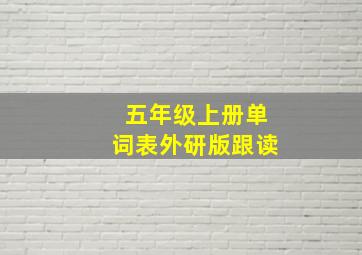 五年级上册单词表外研版跟读